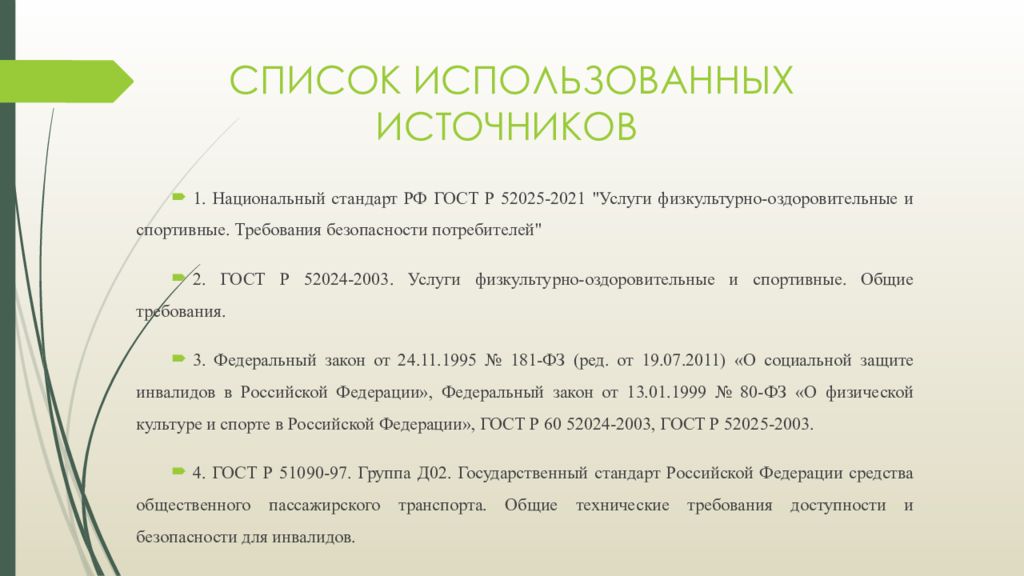 СПИСОК ИСПОЛЬЗОВАННЫХ ИСТОЧНИКОВ

1. Национальный стандарт РФ ГОСТ Р 52025-2021 "Услуги физкультурно-оздоровительные и спортивные. Требования безопасности потребителей"

2. ГОСТ Р 52024-2003. Услуги физкультурно-оздоровительные и спортивные. Общие требования.

3. Федеральный закон от 24.11.1995 № 181-ФЗ (ред. от 19.07.2011) «О социальной защите инвалидов в Российской Федерации», Федеральный закон от 13.01.1999 № 80-ФЗ «О физической культуре и спорте в Российской Федерации», ГОСТ Р 60 52024-2003, ГОСТ Р 52025-2003.

4. ГОСТ Р 51090-97. Группа Д02. Государственный стандарт Российской Федерации средства общественного пассажирского транспорта. Общие технические требования доступности и безопасности для инвалидов.